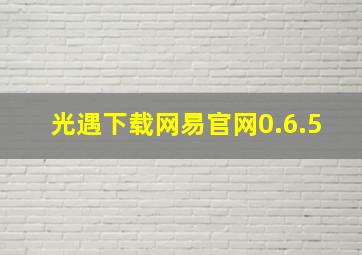 光遇下载网易官网0.6.5